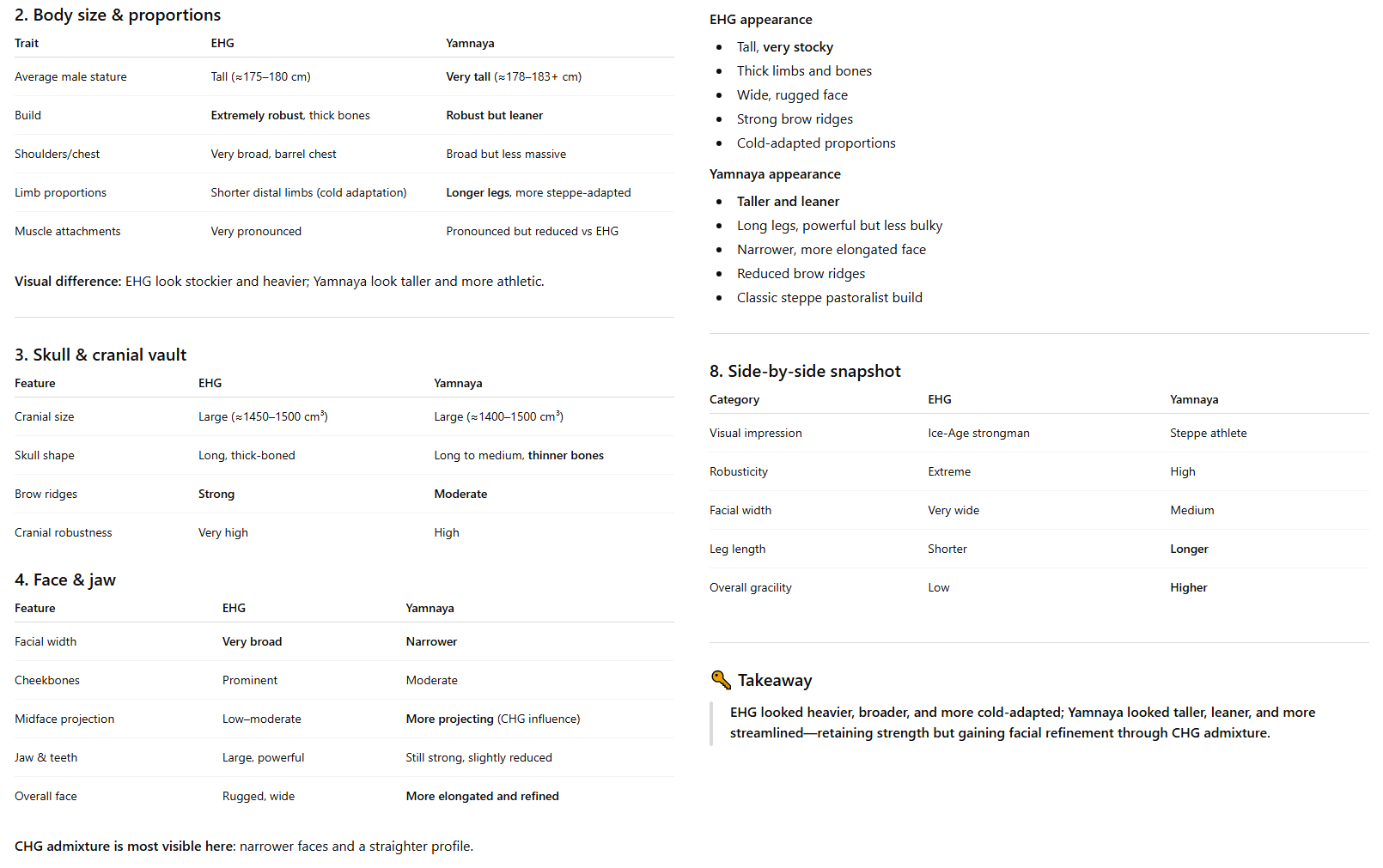 2. Body size & proportions

| Trait | EHG | Yamnaya |
|---|---|---|
| Average male stature | Tall (≈175–180 cm) | Very tall (≈178–183+ cm) |
| Build | Extremely robust, thick bones | Robust but leaner |
| Shoulders/chest | Very broad, barrel chest | Broad but less massive |
| Limb proportions | Shorter distal limbs (cold adaptation) | Longer legs, more steppe-adapted |
| Muscle attachments | Very pronounced | Pronounced but reduced vs EHG |

Visual difference: EHG look stockier and heavier; Yamnaya look taller and more athletic.

3. Skull & cranial vault

| Feature | EHG | Yamnaya |
|---|---|---|
| Cranial size | Large (≈1450–1500 cm³) | Large (≈1400–1500 cm³) |
| Skull shape | Long, thick-boned | Long to medium, thinner bones |
| Brow ridges | Strong | Moderate |
| Cranial robustness | Very high | High |

4. Face & jaw

| Feature | EHG | Yamnaya |
|---|---|---|
| Facial width | Very broad | Narrower |
| Cheekbones | Prominent | Moderate |
| Midface projection | Low–moderate | More projecting (CHG influence) |
| Jaw & teeth | Large, powerful | Still strong, slightly reduced |
| Overall face | Rugged, wide | More elongated and refined |

CHG admixture is most visible here: narrower faces and a straighter profile.

EHG appearance

- Tall, very stocky
- Thick limbs and bones
- Wide, rugged face
- Strong brow ridges
- Cold-adapted proportions

Yamnaya appearance

- Taller and leaner
- Long legs, powerful but less bulky
- Narrower, more elongated face
- Reduced brow ridges
- Classic steppe pastoralist build

8. Side-by-side snapshot

| Category | EHG | Yamnaya |
|---|---|---|
| Visual impression | Ice-Age strongman | Steppe athlete |
| Robusticity | Extreme | High |
| Facial width | Very wide | Medium |
| Leg length | Shorter | Longer |
| Overall gracility | Low | Higher |

Takeaway

EHG looked heavier, broader, and more cold-adapted; Yamnaya looked taller, leaner, and more streamlined—retaining strength but gaining facial refinement through CHG admixture.